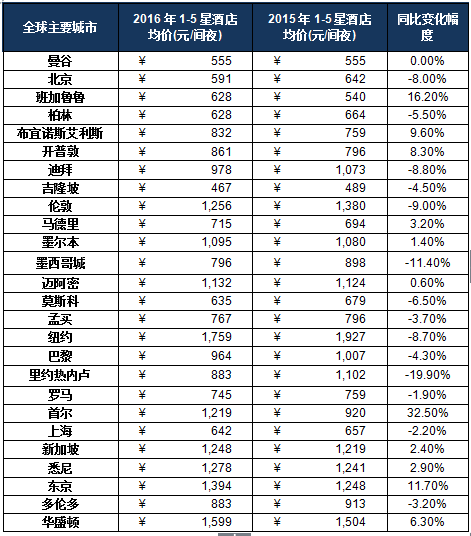 | 全球主要城市 | 2016 年 1-5 星酒店均价(元/间夜) | 2015 年 1-5 星酒店均价(元/间夜) | 同比变化幅度 |
|---|---|---|---|
| 曼谷 | ¥ 555 | ¥ 555 | 0.00% |
| 北京 | ¥ 591 | ¥ 642 | -8.00% |
| 班加鲁鲁 | ¥ 628 | ¥ 540 | 16.20% |
| 柏林 | ¥ 628 | ¥ 664 | -5.50% |
| 布宜诺斯艾利斯 | ¥ 832 | ¥ 759 | 9.60% |
| 开普敦 | ¥ 861 | ¥ 796 | 8.30% |
| 迪拜 | ¥ 978 | ¥ 1,073 | -8.80% |
| 吉隆坡 | ¥ 467 | ¥ 489 | -4.50% |
| 伦敦 | ¥ 1,256 | ¥ 1,380 | -9.00% |
| 马德里 | ¥ 715 | ¥ 694 | 3.20% |
| 墨尔本 | ¥ 1,095 | ¥ 1,080 | 1.40% |
| 墨西哥城 | ¥ 796 | ¥ 898 | -11.40% |
| 迈阿密 | ¥ 1,132 | ¥ 1,124 | 0.60% |
| 莫斯科 | ¥ 635 | ¥ 679 | -6.50% |
| 孟买 | ¥ 767 | ¥ 796 | -3.70% |
| 纽约 | ¥ 1,759 | ¥ 1,927 | -8.70% |
| 巴黎 | ¥ 964 | ¥ 1,007 | -4.30% |
| 里约热内卢 | ¥ 883 | ¥ 1,102 | -19.90% |
| 罗马 | ¥ 745 | ¥ 759 | -1.90% |
| 首尔 | ¥ 1,219 | ¥ 920 | 32.50% |
| 上海 | ¥ 642 | ¥ 657 | -2.20% |
| 新加坡 | ¥ 1,248 | ¥ 1,219 | 2.40% |
| 悉尼 | ¥ 1,278 | ¥ 1,241 | 2.90% |
| 东京 | ¥ 1,394 | ¥ 1,248 | 11.70% |
| 多伦多 | ¥ 883 | ¥ 913 | -3.20% |
| 华盛顿 | ¥ 1,599 | ¥ 1,504 | 6.30% |